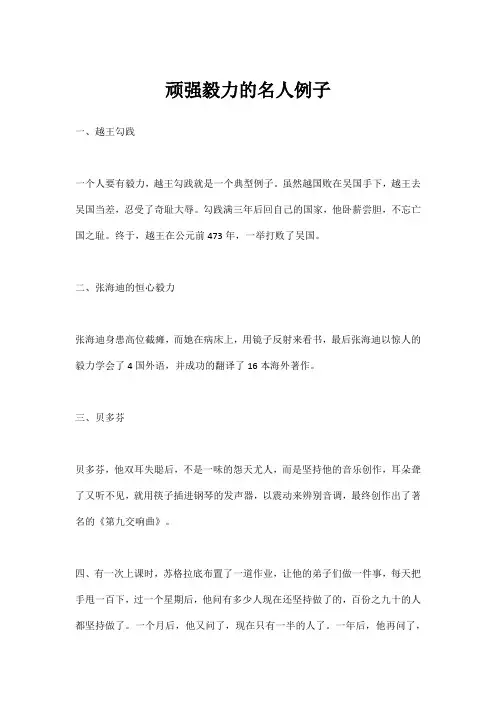 顽强毅力的名人例子

一、越王勾践

一个人要有毅力，越王勾践就是一个典型例子。虽然越国败在吴国手下，越王去吴国当差，忍受了奇耻大辱。勾践满三年后回自己的国家，他卧薪尝胆，不忘亡国之耻。终于，越王在公元前 473 年，一举打败了吴国。

二、张海迪的恒心毅力

张海迪身患高位截瘫，而她在病床上，用镜子反射来看书，最后张海迪以惊人的毅力学会了 4 国外语，并成功的翻译了 16 本海外著作。

三、贝多芬

贝多芬，他双耳失聪后，不是一味的怨天尤人，而是坚持他的音乐创作，耳朵聋了又听不见，就用筷子插进钢琴的发声器，以震动来辨别音调，最终创作出了著名的《第九交响曲》。

四、有一次上课时，苏格拉底布置了一道作业，让他的弟子们做一件事，每天把手甩一百下，过一个星期后，他问有多少人现在还坚持做了的，百份之九十的人都坚持做了。一个月后，他又问了，现在只有一半的人了。一年后，他再问了，